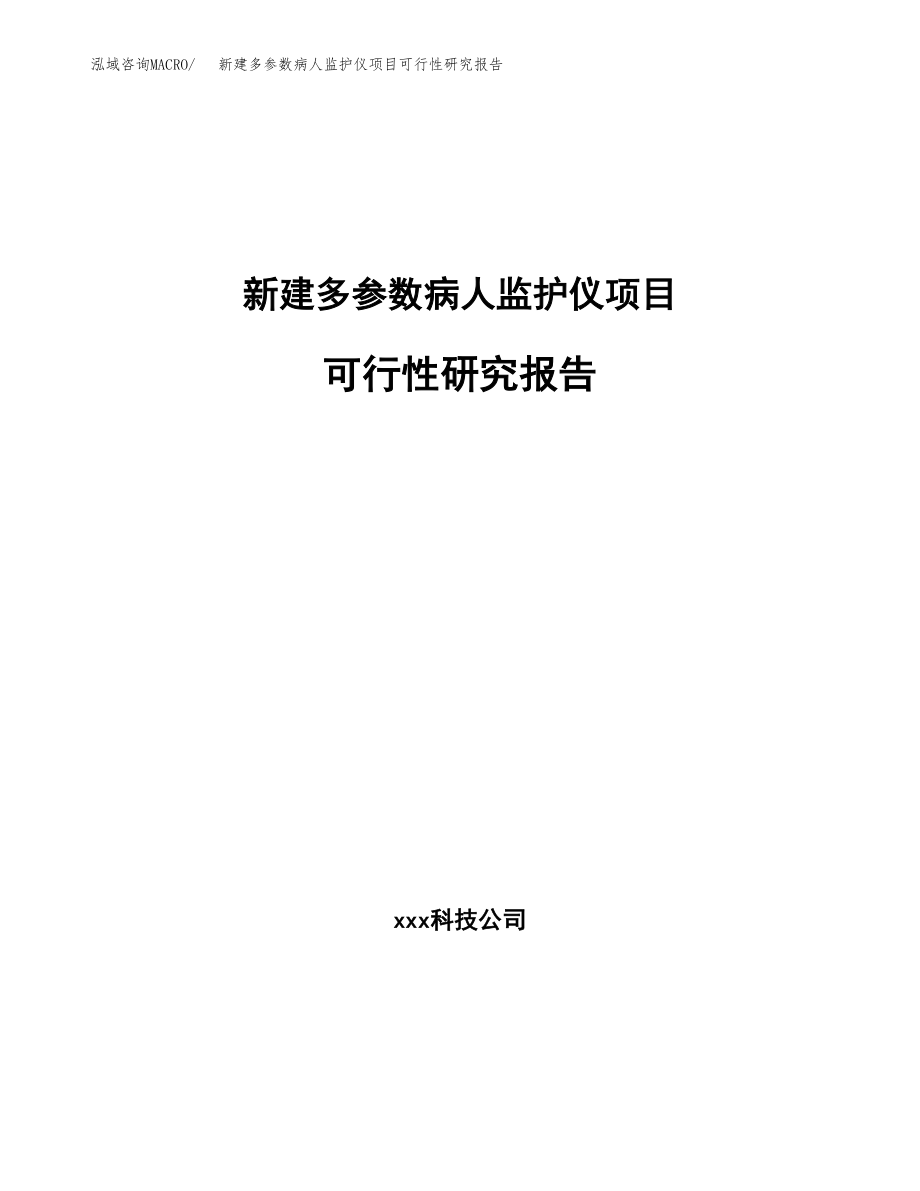 泓域咨询MACRO/ 新建多参数病人监护仪项目可行性研究报告

新建多参数病人监护仪项目

可行性研究报告

xxx科技公司